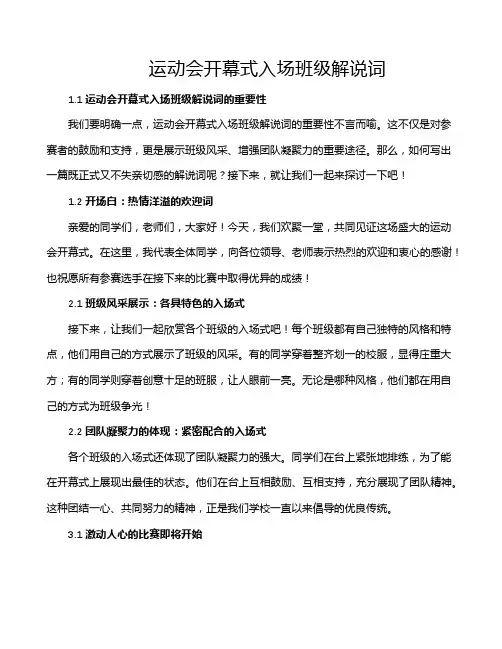 运动会开幕式入场班级解说词

1.1 运动会开幕式入场班级解说词的重要性

我们要明确一点，运动会开幕式入场班级解说词的重要性不言而喻。这不仅是对参赛者的鼓励和支持，更是展示班级风采、增强团队凝聚力的重要途径。那么，如何写出一篇既正式又不失亲切感的解说词呢？接下来，就让我们一起来探讨一下吧！

1.2 开场白：热情洋溢的欢迎词

亲爱的同学们，老师们，大家好！今天，我们欢聚一堂，共同见证这场盛大的运动会开幕式。在这里，我代表全体同学，向各位领导、老师表示热烈的欢迎和衷心的感谢！也祝愿所有参赛选手在接下来的比赛中取得优异的成绩！

2.1 班级风采展示：各具特色的入场式

接下来，让我们一起欣赏各个班级的入场式吧！每个班级都有自己独特的风格和特点，他们用自己的方式展示了班级的风采。有的同学穿着整齐划一的校服，显得庄重大方；有的同学则穿着创意十足的班服，让人眼前一亮。无论是哪种风格，他们都在用自己的方式为班级争光！

2.2 团队凝聚力的体现：紧密配合的入场式

各个班级的入场式还体现了团队凝聚力的强大。同学们在台上紧张地排练，为了能在开幕式上展现出最佳的状态。他们在台上互相鼓励、互相支持，充分展现了团队精神。这种团结一心、共同努力的精神，正是我们学校一直以来倡导的优良传统。

3.1 激动人心的比赛即将开始